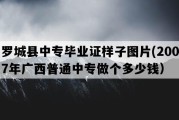 罗城县中专毕业证样子图片(2007年广西普通中专做个多少钱)